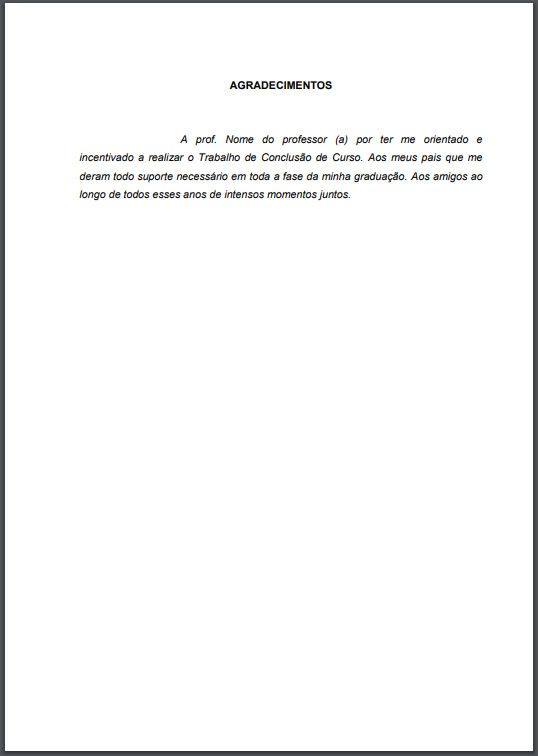 AGRADECIMENTOS

A prof. Nome do professor (a) por ter me orientado e incentivado a realizar o Trabalho de Conclusão de Curso. Aos meus pais que me deram todo suporte necessário em toda a fase da minha graduação. Aos amigos ao longo de todos esses anos de intensos momentos juntos.